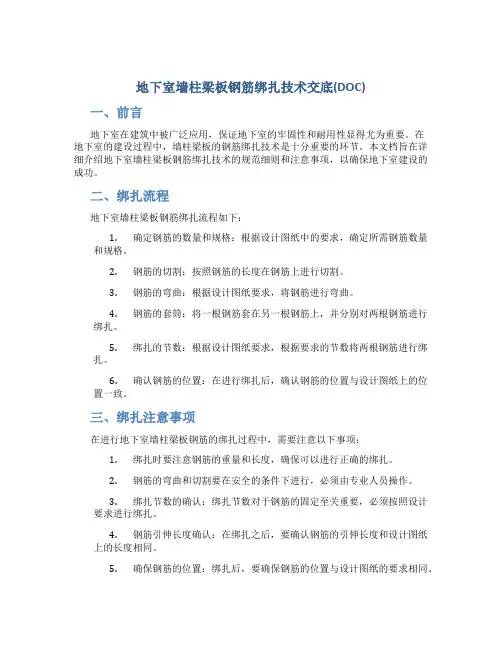 地下室墙柱梁板钢筋绑扎技术交底(DOC)

一、前言

地下室在建筑中被广泛应用，保证地下室的牢固性和耐用性显得尤为重要。在地下室的建设过程中，墙柱梁板的钢筋绑扎技术是十分重要的环节。本文档旨在详细介绍地下室墙柱梁板钢筋绑扎技术的规范细则和注意事项，以确保地下室建设的成功。

二、绑扎流程

地下室墙柱梁板钢筋绑扎流程如下：

1. 确定钢筋的数量和规格：根据设计图纸中的要求，确定所需钢筋数量和规格。

2. 钢筋的切割：按照钢筋的长度在钢筋上进行切割。

3. 钢筋的弯曲：根据设计图纸要求，将钢筋进行弯曲。

4. 钢筋的套筒：将一根钢筋套在另一根钢筋上，并分别对两根钢筋进行绑扎。

5. 绑扎的节数：根据设计图纸要求，根据要求的节数将两根钢筋进行绑扎。

6. 确认钢筋的位置：在进行绑扎后，确认钢筋的位置与设计图纸上的位置一致。

三、绑扎注意事项

在进行地下室墙柱梁板钢筋的绑扎过程中，需要注意以下事项：

1. 绑扎时要注意钢筋的重量和长度，确保可以进行正确的绑扎。

2. 钢筋的弯曲和切割要在安全的条件下进行，必须由专业人员操作。

3. 绑扎节数的确认：绑扎节数对于钢筋的固定至关重要，必须按照设计要求进行绑扎。

4. 钢筋引伸长度确认：在绑扎之后，要确认钢筋的引伸长度和设计图纸上的长度相同。

5. 确保钢筋的位置：绑扎后，要确保钢筋的位置与设计图纸的要求相同。